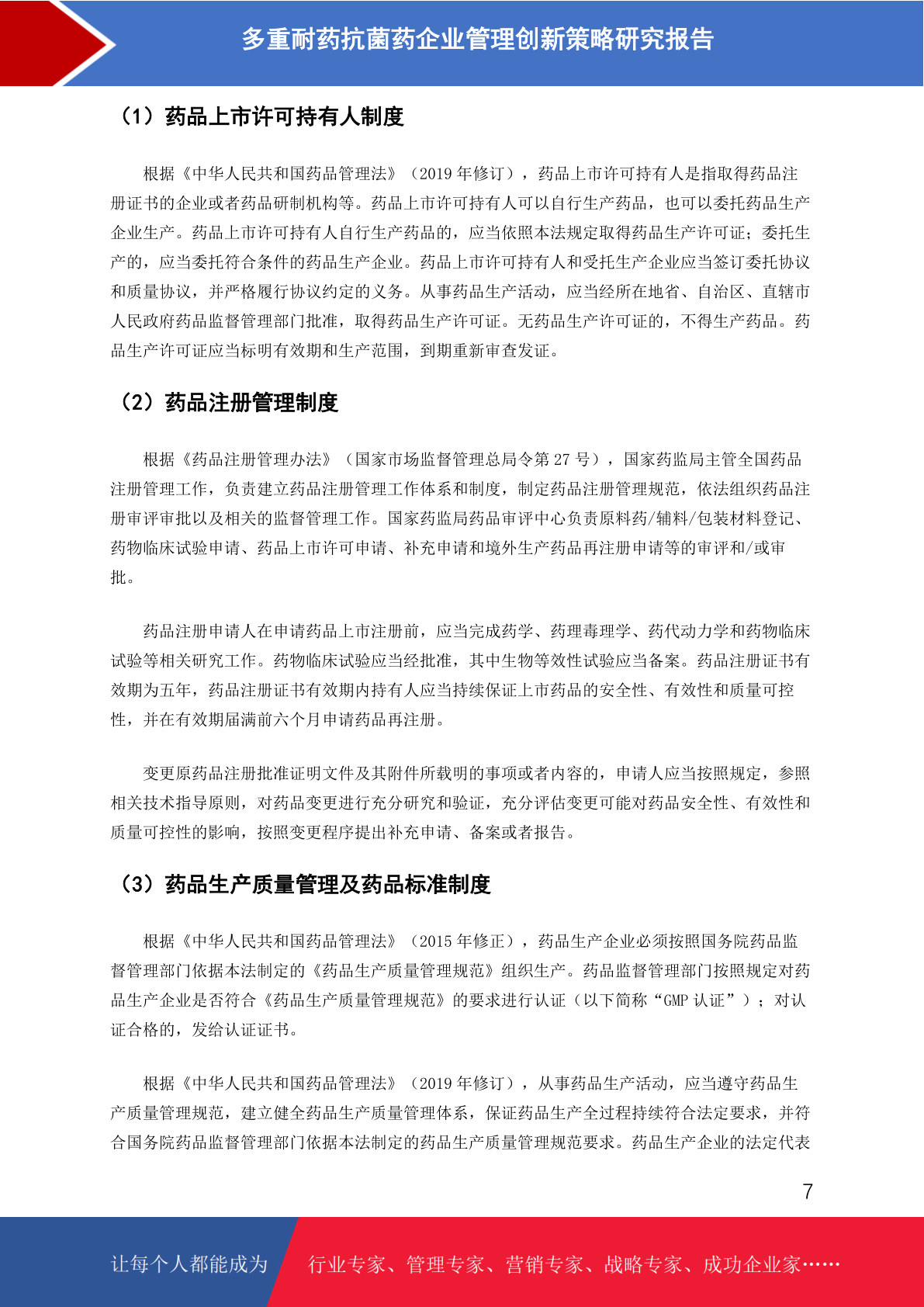 多重耐药抗菌药企业管理创新策略研究报告

（1）药品上市许可持有人制度

根据《中华人民共和国药品管理法》（2019 年修订），药品上市许可持有人是指取得药品注册证书的企业或者药品研制机构等。药品上市许可持有人可以自行生产药品，也可以委托药品生产企业生产。药品上市许可持有人自行生产药品的，应当依照本法规定取得药品生产许可证；委托生产的，应当委托符合条件的药品生产企业。药品上市许可持有人和受托生产企业应当签订委托协议和质量协议，并严格履行协议约定的义务。从事药品生产活动，应当经所在地省、自治区、直辖市人民政府药品监督管理部门批准，取得药品生产许可证。无药品生产许可证的，不得生产药品。药品生产许可证应当标明有效期和生产范围，到期重新审查发证。

（2）药品注册管理制度

根据《药品注册管理办法》（国家市场监督管理总局令第 27 号），国家药监局主管全国药品注册管理工作，负责建立药品注册管理工作体系和制度，制定药品注册管理规范，依法组织药品注册审评审批以及相关的监督管理工作。国家药监局药品审评中心负责原料药/辅料/包装材料登记、药物临床试验申请、药品上市许可申请、补充申请和境外生产药品再注册申请等的审评和/或审批。

药品注册申请人在申请药品上市注册前，应当完成药学、药理毒理学、药代动力学和药物临床试验等相关研究工作。药物临床试验应当经批准，其中生物等效性试验应当备案。药品注册证书有效期为五年，药品注册证书有效期内持有人应当持续保证上市药品的安全性、有效性和质量可控性，并在有效期届满前六个月申请药品再注册。

变更原药品注册批准证明文件及其附件所载明的事项或者内容的，申请人应当按照规定，参照相关技术指导原则，对药品变更进行充分研究和验证，充分评估变更可能对药品安全性、有效性和质量可控性的影响，按照变更程序提出补充申请、备案或者报告。

（3）药品生产质量管理及药品标准制度

根据《中华人民共和国药品管理法》（2015 年修正），药品生产企业必须按照国务院药品监督管理部门依据本法制定的《药品生产质量管理规范》组织生产。药品监督管理部门按照规定对药品生产企业是否符合《药品生产质量管理规范》的要求进行认证（以下简称“GMP 认证”）；对认证合格的，发给认证证书。

根据《中华人民共和国药品管理法》（2019 年修订），从事药品生产活动，应当遵守药品生产质量管理规范，建立健全药品生产质量管理体系，保证药品生产全过程持续符合法定要求，并符合国务院药品监督管理部门依据本法制定的药品生产质量管理规范要求。药品生产企业的法定代表

7

让每个人都能成为 行业专家、管理专家、营销专家、战略专家、成功企业家……